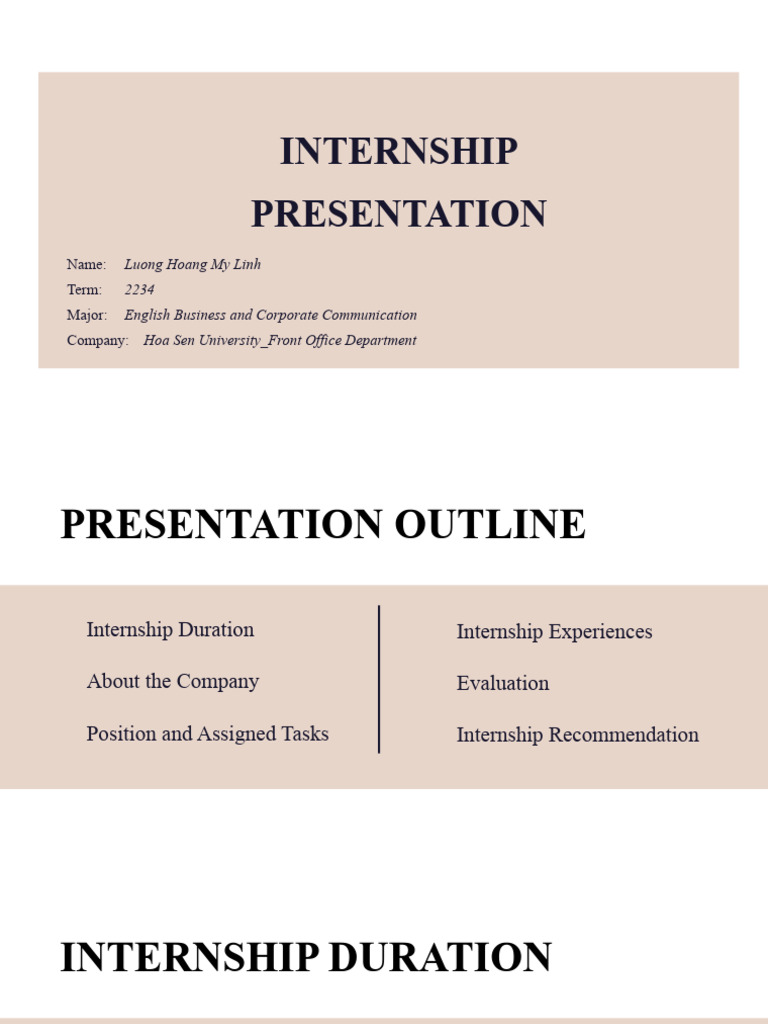 INTERNSHIP PRESENTATION

Name: Luong Hoang My Linh
Term: 2234
Major: English Business and Corporate Communication
Company: Hoa Sen University_Front Office Department

PRESENTATION OUTLINE

Internship Duration
About the Company
Position and Assigned Tasks

Internship Experiences
Evaluation
Internship Recommendation

INTERNSHIP DURATION